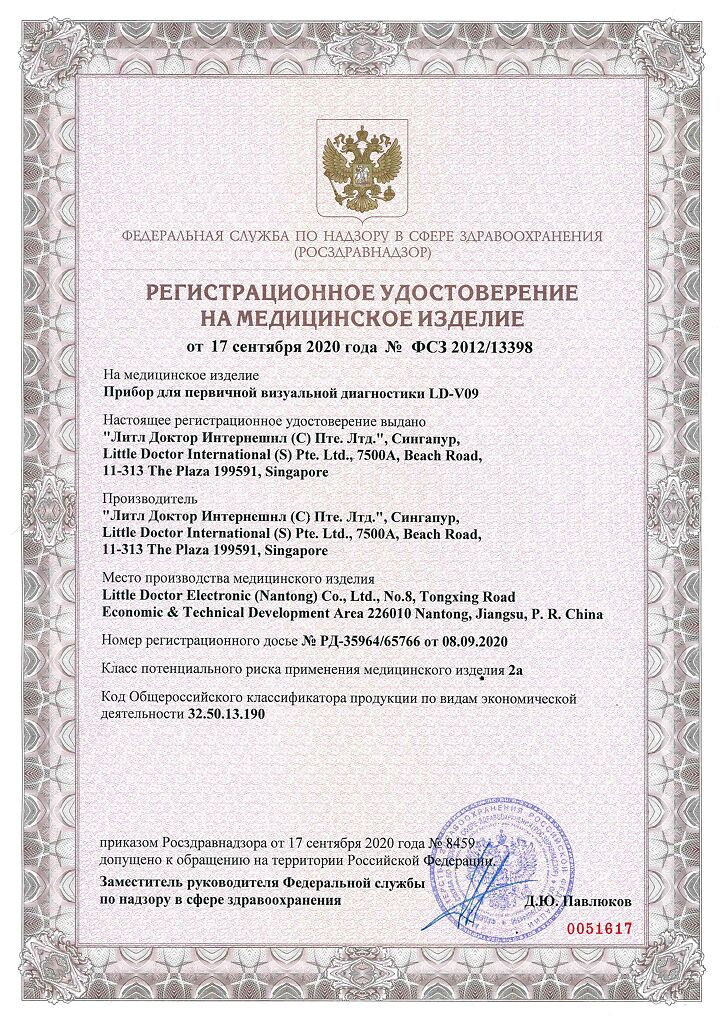 ФЕДЕРАЛЬНАЯ СЛУЖБА ПО НАДЗОРУ В СФЕРЕ ЗДРАВООХРАНЕНИЯ (РОСЗДРАВНАДЗОР)

РЕГИСТРАЦИОННОЕ УДОСТОВЕРЕНИЕ НА МЕДИЦИНСКОЕ ИЗДЕЛИЕ

от 17 сентября 2020 года № ФСЗ 2012/13398

На медицинское изделие
Прибор для первичной визуальной диагностики LD-V09

Настоящее регистрационное удостоверение выдано
"Литл Доктор Интернешнл (С) Пте. Лтд.", Сингапур, Little Doctor International (S) Pte. Ltd., 7500A, Beach Road, 11-313 The Plaza 199591, Singapore

Производитель
"Литл Доктор Интернешнл (С) Пте. Лтд.", Сингапур, Little Doctor International (S) Pte. Ltd., 7500A, Beach Road, 11-313 The Plaza 199591, Singapore

Место производства медицинского изделия
Little Doctor Electronic (Nantong) Co., Ltd., No.8, Tongxing Road Economic & Technical Development Area 226010 Nantong, Jiangsu, P. R. China

Номер регистрационного досье № РД-35964/65766 от 08.09.2020

Класс потенциального риска применения медицинского изделия 2а

Код Общероссийского классификатора продукции по видам экономической деятельности 32.50.13.190

приказом Росздравнадзора от 17 сентября 2020 года № 8459 допущено к обращению на территории Российской Федерации.

Заместитель руководителя Федеральной службы по надзору в сфере здравоохранения

Д.Ю. Павлюков

0051617